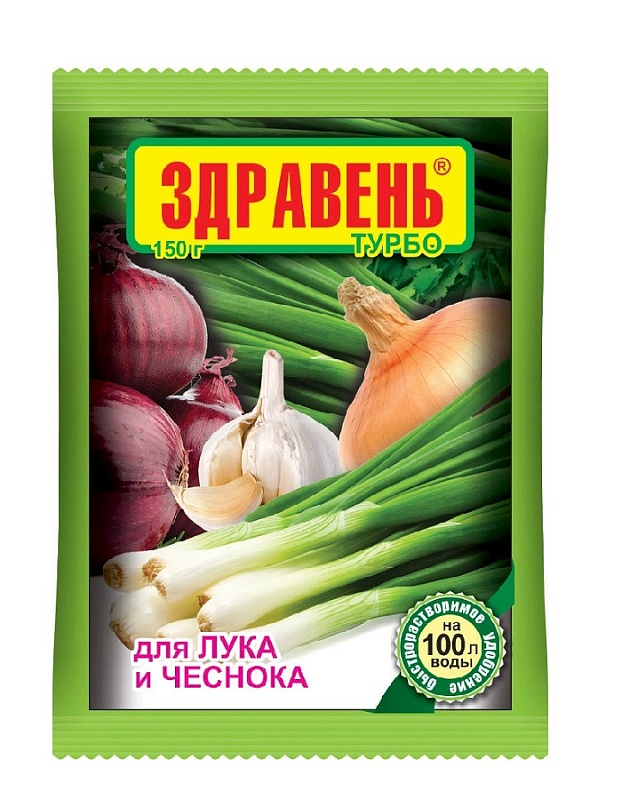 ЗДРАВЕНЬ®
150 г
ТУРБО

для ЛУКА
и ЧЕСНОКА

быстрорастворимое удобрение
на
100 л
воды